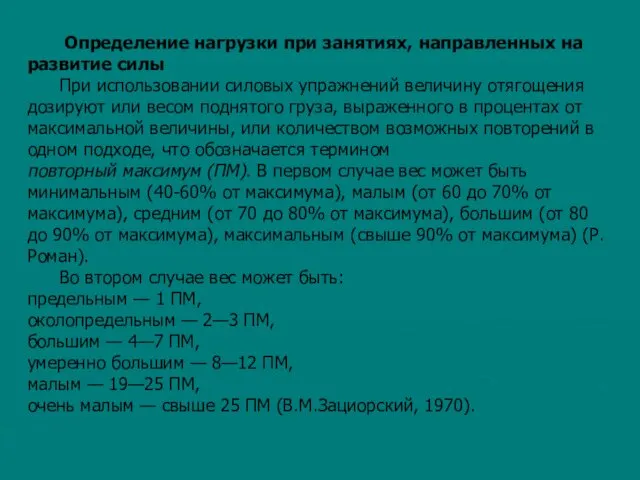 Определение нагрузки при занятиях, направленных на развитие силы

При использовании силовых упражнений величину отягощения дозируют или весом поднятого груза, выраженного в процентах от максимальной величины, или количеством возможных повторений в одном подходе, что обозначается термином повторный максимум (ПМ). В первом случае вес может быть минимальным (40-60% от максимума), малым (от 60 до 70% от максимума), средним (от 70 до 80% от максимума), большим (от 80 до 90% от максимума), максимальным (свыше 90% от максимума) (Р. Роман).

Во втором случае вес может быть:
предельным — 1 ПМ,
околопредельным — 2—3 ПМ,
большим — 4—7 ПМ,
умеренно большим — 8—12 ПМ,
малым — 19—25 ПМ,
очень малым — свыше 25 ПМ (В.М.Зациорский, 1970).